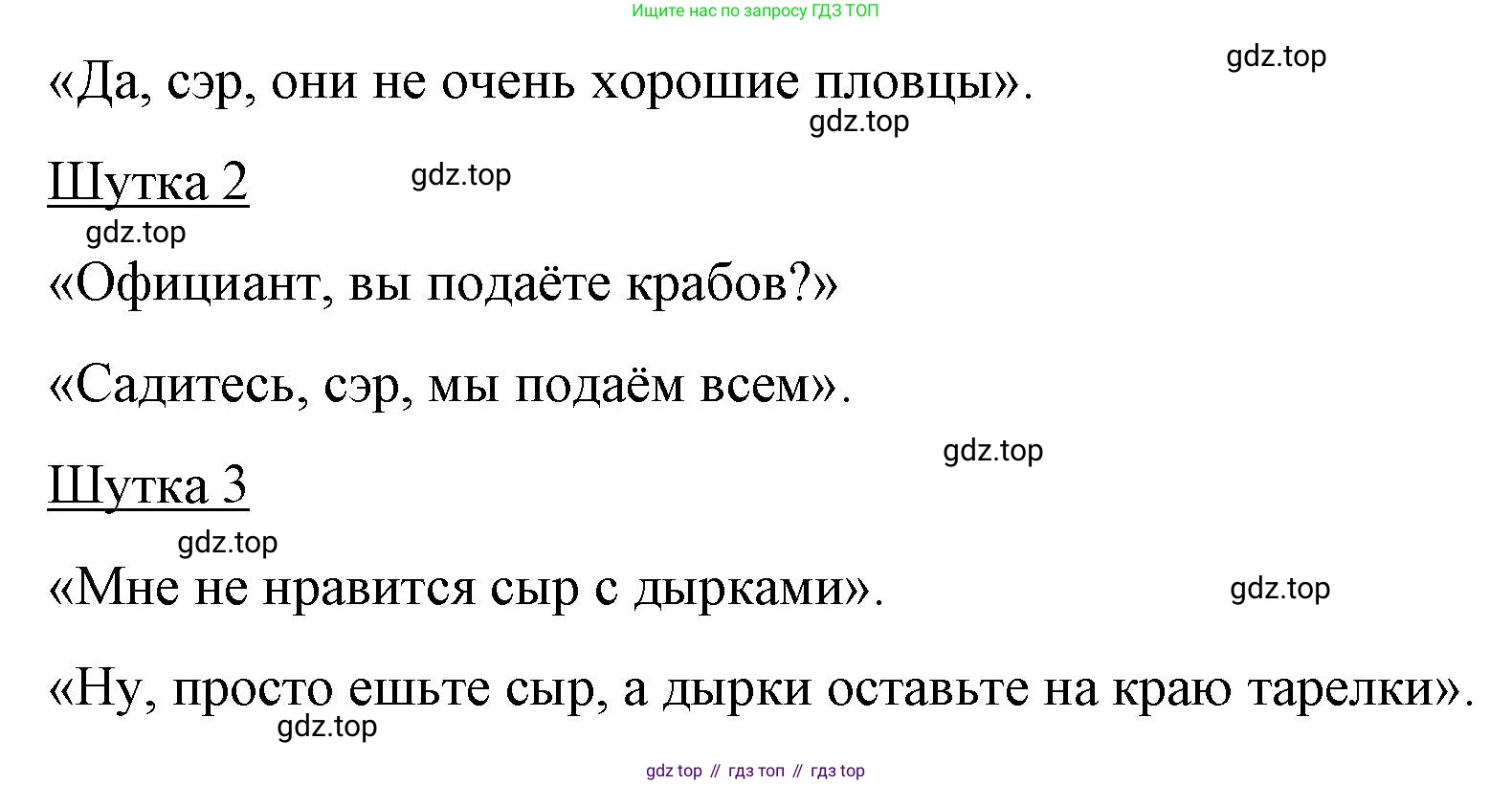 Ищите нас по запросу ГДЗ ТОП

«Да, сэр, они не очень хорошие пловцы».

Шутка 2

«Официант, вы подаёте крабов?»

«Садитесь, сэр, мы подаём всем».

Шутка 3

«Мне не нравится сыр с дырками».

«Ну, просто ешьте сыр, а дырки оставьте на краю тарелки».

gdz top // гдз топ // гдз top

gdz.top